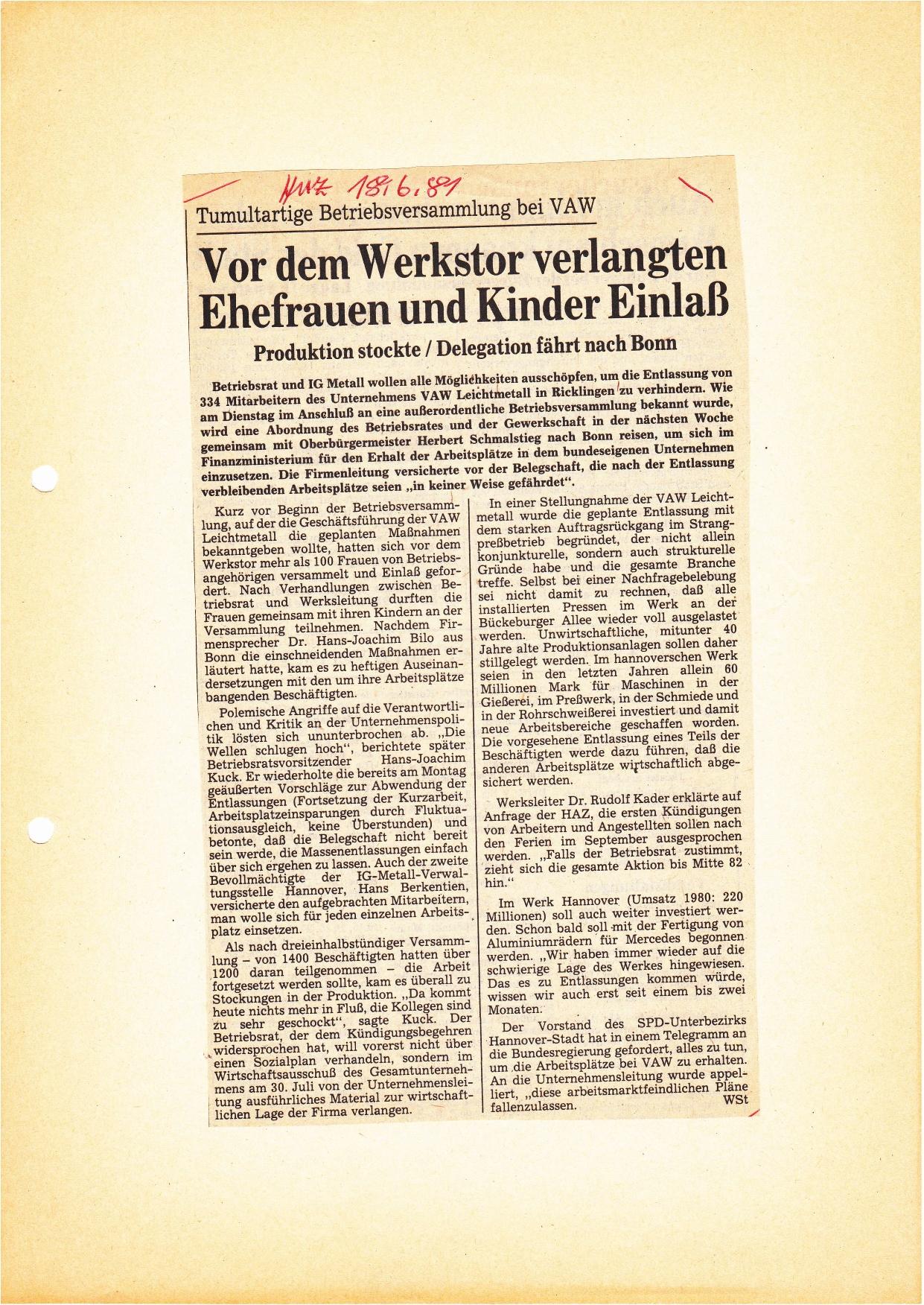 HAZ 18.6.81

Tumultartige Betriebsversammlung bei VAW

Vor dem Werkstor verlangten Ehefrauen und Kinder Einlaß

Produktion stockte / Delegation fährt nach Bonn

Betriebsrat und IG Metall wollen alle Möglichkeiten ausschöpfen, um die Entlassung von 334 Mitarbeitern des Unternehmens VAW Leichtmetall in Ricklingen zu verhindern. Wie am Dienstag im Anschluß an eine außerordentliche Betriebsversammlung bekannt wurde, wird eine Abordnung des Betriebsrates und der Gewerkschaft in der nächsten Woche gemeinsam mit Oberbürgermeister Herbert Schmalstieg nach Bonn reisen, um sich im Finanzministerium für den Erhalt der Arbeitsplätze in dem bundeseigenen Unternehmen einzusetzen. Die Firmenleitung versicherte vor der Belegschaft, die nach der Entlassung verbleibenden Arbeitsplätze seien „in keiner Weise gefährdet".

Kurz vor Beginn der Betriebsversammlung, auf der die Geschäftsführung der VAW Leichtmetall die geplanten Maßnahmen bekanntgeben wollte, hatten sich vor dem Werkstor mehr als 100 Frauen von Betriebsangehörigen versammelt und Einlaß gefordert. Nach Verhandlungen zwischen Betriebsrat und Werksleitung durften die Frauen gemeinsam mit ihren Kindern an der Versammlung teilnehmen. Nachdem Firmensprecher Dr. Hans-Joachim Bilo aus Bonn die einschneidenden Maßnahmen erläutert hatte, kam es zu heftigen Auseinandersetzungen mit den um ihre Arbeitsplätze bangenden Beschäftigten.

Polemische Angriffe auf die Verantwortlichen und Kritik an der Unternehmenspolitik lösten sich ununterbrochen ab. „Die Wellen schlugen hoch", berichtete später Betriebsratsvorsitzender Hans-Joachim Kuck. Er wiederholte die bereits am Montag geäußerten Vorschläge zur Abwendung der Entlassungen (Fortsetzung der Kurzarbeit, Arbeitsplatzeinsparungen durch Fluktuationsausgleich, keine Überstunden) und betonte, daß die Belegschaft nicht bereit sein werde, die Massenentlassungen einfach über sich ergehen zu lassen. Auch der zweite Bevollmächtigte der IG-Metall-Verwaltungsstelle Hannover, Hans Berkentien, versicherte den aufgebrachten Mitarbeitern, man wolle sich für jeden einzelnen Arbeitsplatz einsetzen.

Als nach dreieinhalbstündiger Versammlung – von 1400 Beschäftigten hatten über 1200 daran teilgenommen – die Arbeit fortgesetzt werden sollte, kam es überall zu Stockungen in der Produktion. „Da kommt heute nichts mehr in Fluß, die Kollegen sind zu sehr geschockt", sagte Kuck. Der Betriebsrat, der dem Kündigungsbegehren widersprochen hat, will vorerst nicht über einen Sozialplan verhandeln, sondern im Wirtschaftsausschuß des Gesamtunternehmens am 30. Juli von der Unternehmensleitung ausführliches Material zur wirtschaftlichen Lage der Firma verlangen.

In einer Stellungnahme der VAW Leichtmetall wurde die geplante Entlassung mit dem starken Auftragsrückgang im Strangpreßbetrieb begründet, der nicht allein konjunkturelle, sondern auch strukturelle Gründe habe und die gesamte Branche treffe. Selbst bei einer Nachfragebelebung sei nicht damit zu rechnen, daß alle installierten Pressen im Werk an der Bückeburger Allee wieder voll ausgelastet werden. Unwirtschaftliche, mitunter 40 Jahre alte Produktionsanlagen sollen daher stillgelegt werden. Im hannoverschen Werk seien in den letzten Jahren allein 60 Millionen Mark für Maschinen in der Gießerei, im Preßwerk, in der Schmiede und in der Rohrschweißerei investiert und damit neue Arbeitsbereiche geschaffen worden. Die vorgesehene Entlassung eines Teils der Beschäftigten werde dazu führen, daß die anderen Arbeitsplätze wirtschaftlich abgesichert werden.

Werksleiter Dr. Rudolf Kader erklärte auf Anfrage der HAZ, die ersten Kündigungen von Arbeitern und Angestellten sollen nach den Ferien im September ausgesprochen werden. „Falls der Betriebsrat zustimmt, zieht sich die gesamte Aktion bis Mitte 82 hin."

Im Werk Hannover (Umsatz 1980: 220 Millionen) soll auch weiter investiert werden. Schon bald soll mit der Fertigung von Aluminiumrädern für Mercedes begonnen werden. „Wir haben immer wieder auf die schwierige Lage des Werkes hingewiesen. Das es zu Entlassungen kommen würde, wissen wir auch erst seit einem bis zwei Monaten.

Der Vorstand des SPD-Unterbezirks Hannover-Stadt hat in einem Telegramm an die Bundesregierung gefordert, alles zu tun, um die Arbeitsplätze bei VAW zu erhalten. An die Unternehmensleitung wurde appelliert, „diese arbeitsmarktfeindlichen Pläne fallenzulassen. WSt